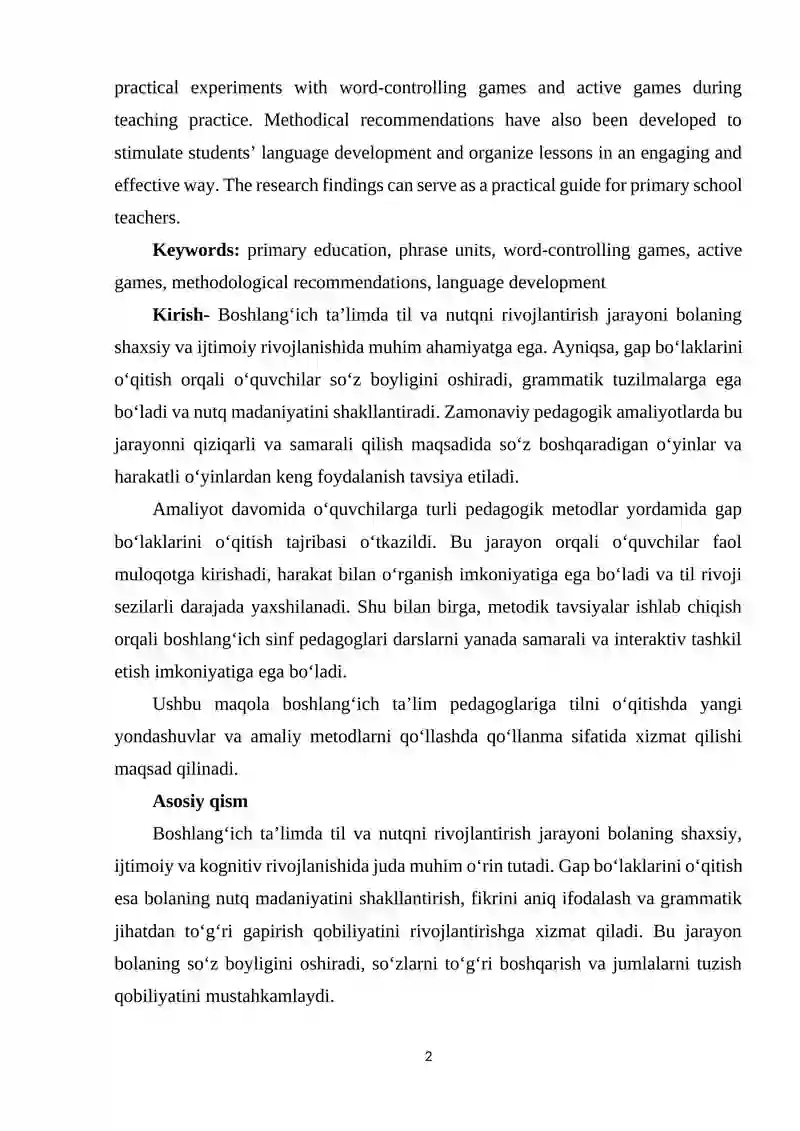 practical experiments with word-controlling games and active games during teaching practice. Methodical recommendations have also been developed to stimulate students’ language development and organize lessons in an engaging and effective way. The research findings can serve as a practical guide for primary school teachers.

**Keywords:** primary education, phrase units, word-controlling games, active games, methodological recommendations, language development

**Kirish-** Boshlang‘ich ta’limda til va nutqni rivojlantirish jarayoni bolaning shaxsiy va ijtimoiy rivojlanishida muhim ahamiyatga ega. Ayniqsa, gap bo‘laklarini o‘qitish orqali o‘quvchilar so‘z boyligini oshiradi, grammatik tuzilmalarga ega bo‘ladi va nutq madaniyatini shakllantiradi. Zamonaviy pedagogik amaliyotlarda bu jarayonni qiziqarli va samarali qilish maqsadida so‘z boshqaradigan o‘yinlar va harakatli o‘yinlardan keng foydalanish tavsiya etiladi.

Amaliyot davomida o‘quvchilarga turli pedagogik metodlar yordamida gap bo‘laklarini o‘qitish tajribasi o‘tkazildi. Bu jarayon orqali o‘quvchilar faol muloqotga kirishadi, harakat bilan o‘rganish imkoniyatiga ega bo‘ladi va til rivoji sezilarli darajada yaxshilanadi. Shu bilan birga, metodik tavsiyalar ishlab chiqish orqali boshlang‘ich sinf pedagoglari darslarni yanada samarali va interaktiv tashkil etish imkoniyatiga ega bo‘ladi.

Ushbu maqola boshlang‘ich ta’lim pedagoglariga tilni o‘qitishda yangi yondashuvlar va amaliy metodlarni qo‘llashda qo‘llanma sifatida xizmat qilishi maqsad qilinadi.

**Asosiy qism**

Boshlang‘ich ta’limda til va nutqni rivojlantirish jarayoni bolaning shaxsiy, ijtimoiy va kognitiv rivojlanishida juda muhim o‘rin tutadi. Gap bo‘laklarini o‘qitish esa bolaning nutq madaniyatini shakllantirish, fikrini aniq ifodalash va grammatik jihatdan to‘g‘ri gapirish qobiliyatini rivojlantirishga xizmat qiladi. Bu jarayon bolaning so‘z boyligini oshiradi, so‘zlarni to‘g‘ri boshqarish va jumlalarni tuzish qobiliyatini mustahkamlaydi.

2